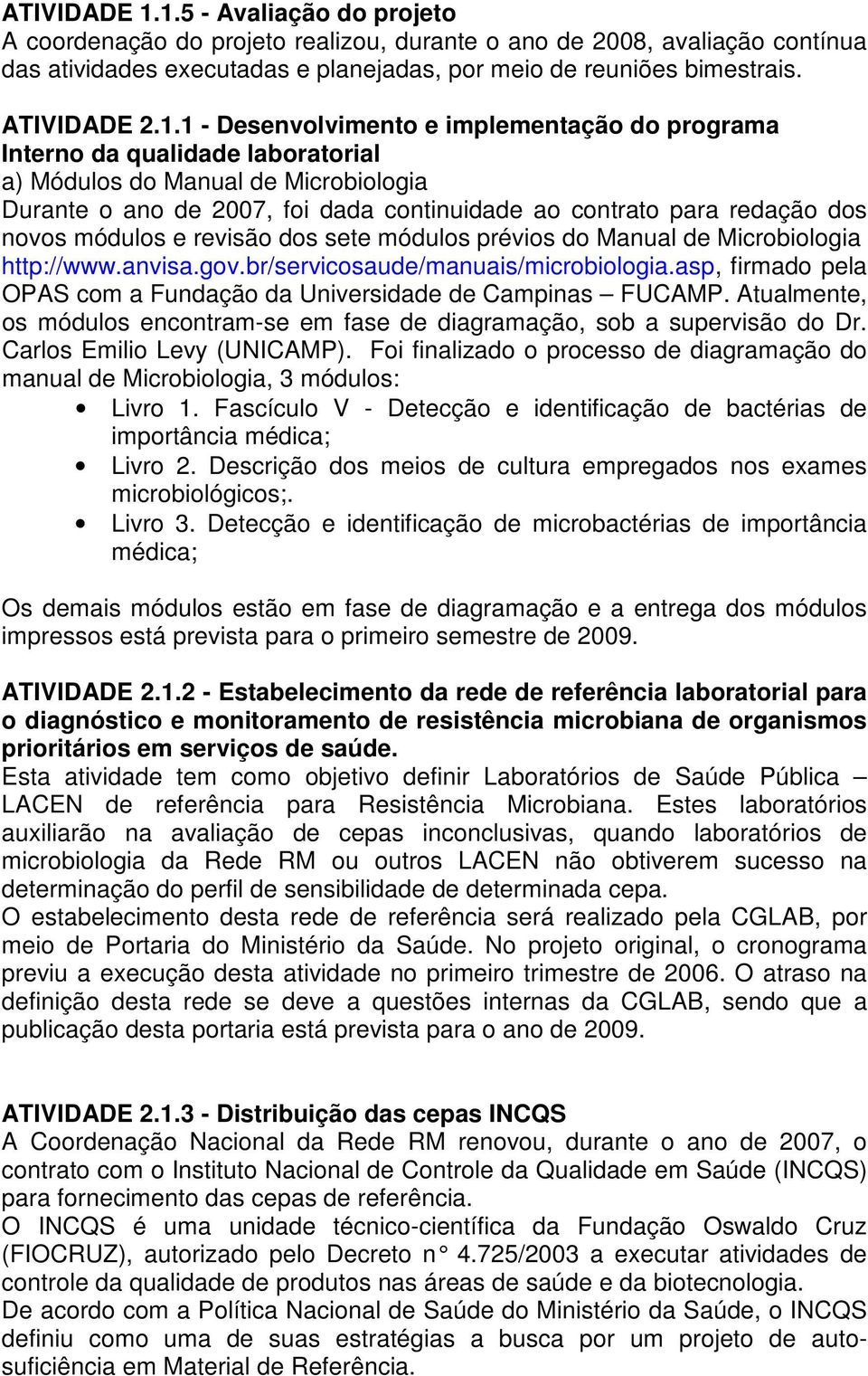 ATIVIDADE 1.1.5 - Avaliação do projeto
A coordenação do projeto realizou, durante o ano de 2008, avaliação contínua das atividades executadas e planejadas, por meio de reuniões bimestrais.

ATIVIDADE 2.1.1 - Desenvolvimento e implementação do programa Interno da qualidade laboratorial
a) Módulos do Manual de Microbiologia
Durante o ano de 2007, foi dada continuidade ao contrato para redação dos novos módulos e revisão dos sete módulos prévios do Manual de Microbiologia http://www.anvisa.gov.br/servicosaude/manuais/microbiologia.asp, firmado pela OPAS com a Fundação da Universidade de Campinas – FUCAMP. Atualmente, os módulos encontram-se em fase de diagramação, sob a supervisão do Dr. Carlos Emilio Levy (UNICAMP). Foi finalizado o processo de diagramação do manual de Microbiologia, 3 módulos:
• Livro 1. Fascículo V - Detecção e identificação de bactérias de importância médica;
• Livro 2. Descrição dos meios de cultura empregados nos exames microbiológicos;.
• Livro 3. Detecção e identificação de microbactérias de importância médica;

Os demais módulos estão em fase de diagramação e a entrega dos módulos impressos está prevista para o primeiro semestre de 2009.

ATIVIDADE 2.1.2 - Estabelecimento da rede de referência laboratorial para o diagnóstico e monitoramento de resistência microbiana de organismos prioritários em serviços de saúde.
Esta atividade tem como objetivo definir Laboratórios de Saúde Pública – LACEN de referência para Resistência Microbiana. Estes laboratórios auxiliarão na avaliação de cepas inconclusivas, quando laboratórios de microbiologia da Rede RM ou outros LACEN não obtiverem sucesso na determinação do perfil de sensibilidade de determinada cepa.
O estabelecimento desta rede de referência será realizado pela CGLAB, por meio de Portaria do Ministério da Saúde. No projeto original, o cronograma previu a execução desta atividade no primeiro trimestre de 2006. O atraso na definição desta rede se deve a questões internas da CGLAB, sendo que a publicação desta portaria está prevista para o ano de 2009.

ATIVIDADE 2.1.3 - Distribuição das cepas INCQS
A Coordenação Nacional da Rede RM renovou, durante o ano de 2007, o contrato com o Instituto Nacional de Controle da Qualidade em Saúde (INCQS) para fornecimento das cepas de referência.
O INCQS é uma unidade técnico-científica da Fundação Oswaldo Cruz (FIOCRUZ), autorizado pelo Decreto n° 4.725/2003 a executar atividades de controle da qualidade de produtos nas áreas de saúde e da biotecnologia.
De acordo com a Política Nacional de Saúde do Ministério da Saúde, o INCQS definiu como uma de suas estratégias a busca por um projeto de auto-suficiência em Material de Referência.